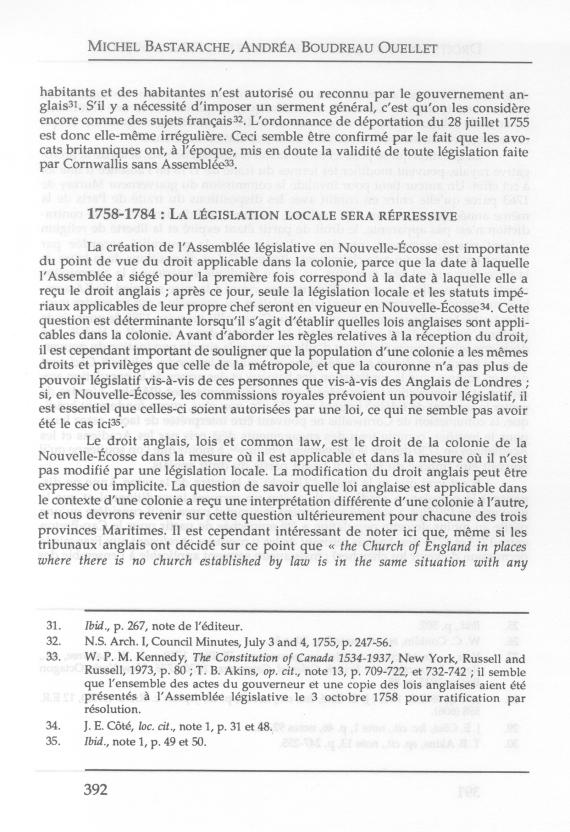 MICHEL BASTARACHE, ANDRÉA BOUDREAU OUELLET

habitants et des habitantes n'est autorisé ou reconnu par le gouvernement anglais$^{31}$. S'il y a nécessité d'imposer un serment général, c'est qu'on les considère encore comme des sujets français$^{32}$. L'ordonnance de déportation du 28 juillet 1755 est donc elle-même irrégulière. Ceci semble être confirmé par le fait que les avocats britanniques ont, à l'époque, mis en doute la validité de toute législation faite par Cornwallis sans Assemblée$^{33}$.

1758-1784 : LA LÉGISLATION LOCALE SERA RÉPRESSIVE

La création de l'Assemblée législative en Nouvelle-Écosse est importante du point de vue du droit applicable dans la colonie, parce que la date à laquelle l'Assemblée a siégé pour la première fois correspond à la date à laquelle elle a reçu le droit anglais ; après ce jour, seule la législation locale et les statuts impériaux applicables de leur propre chef seront en vigueur en Nouvelle-Écosse$^{34}$. Cette question est déterminante lorsqu'il s'agit d'établir quelles lois anglaises sont applicables dans la colonie. Avant d'aborder les règles relatives à la réception du droit, il est cependant important de souligner que la population d'une colonie a les mêmes droits et privilèges que celle de la métropole, et que la couronne n'a pas plus de pouvoir législatif vis-à-vis de ces personnes que vis-à-vis des Anglais de Londres ; si, en Nouvelle-Écosse, les commissions royales prévoient un pouvoir législatif, il est essentiel que celles-ci soient autorisées par une loi, ce qui ne semble pas avoir été le cas ici$^{35}$.

Le droit anglais, lois et common law, est le droit de la colonie de la Nouvelle-Écosse dans la mesure où il est applicable et dans la mesure où il n'est pas modifié par une législation locale. La modification du droit anglais peut être expresse ou implicite. La question de savoir quelle loi anglaise est applicable dans le contexte d'une colonie a reçu une interprétation différente d'une colonie à l'autre, et nous devrons revenir sur cette question ultérieurement pour chacune des trois provinces Maritimes. Il est cependant intéressant de noter ici que, même si les tribunaux anglais ont décidé sur ce point que « the Church of England in places where there is no church established by law is in the same situation with any

31. Ibid., p. 267, note de l'éditeur.
32. N.S. Arch. I, Council Minutes, July 3 and 4, 1755, p. 247-56.
33. W. P. M. Kennedy, The Constitution of Canada 1534-1937, New York, Russell and Russell, 1973, p. 80 ; T. B. Akins, op. cit., note 13, p. 709-722, et 732-742 ; il semble que l'ensemble des actes du gouverneur et une copie des lois anglaises aient été présentés à l'Assemblée législative le 3 octobre 1758 pour ratification par résolution.
34. J. E. Côté, loc. cit., note 1, p. 31 et 48.
35. Ibid., note 1, p. 49 et 50.

392